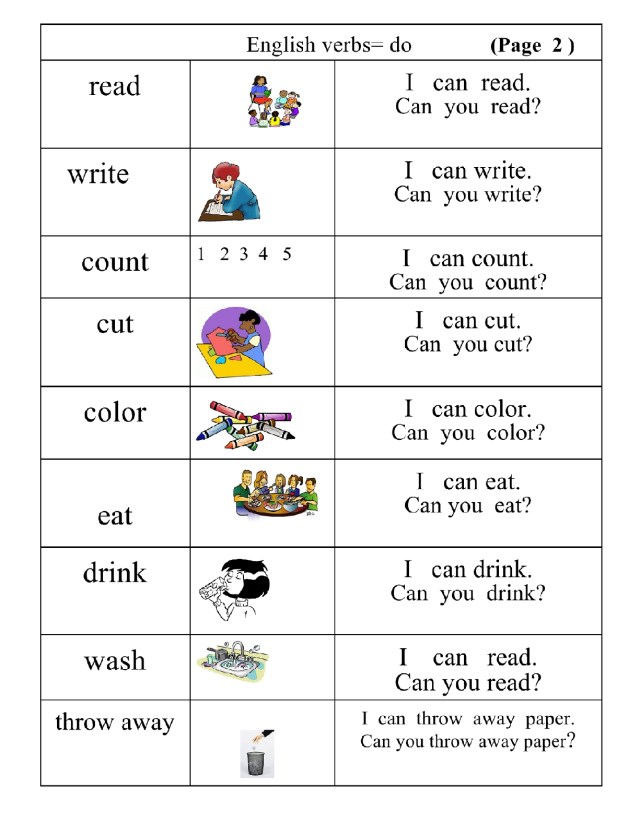 English verbs= do (Page 2 )

| | | |
|---|---|---|
| read | | I can read. Can you read? |
| write | | I can write. Can you write? |
| count | 1 2 3 4 5 | I can count. Can you count? |
| cut | | I can cut. Can you cut? |
| color | | I can color. Can you color? |
| eat | | I can eat. Can you eat? |
| drink | | I can drink. Can you drink? |
| wash | | I can read. Can you read? |
| throw away | | I can throw away paper. Can you throw away paper? |